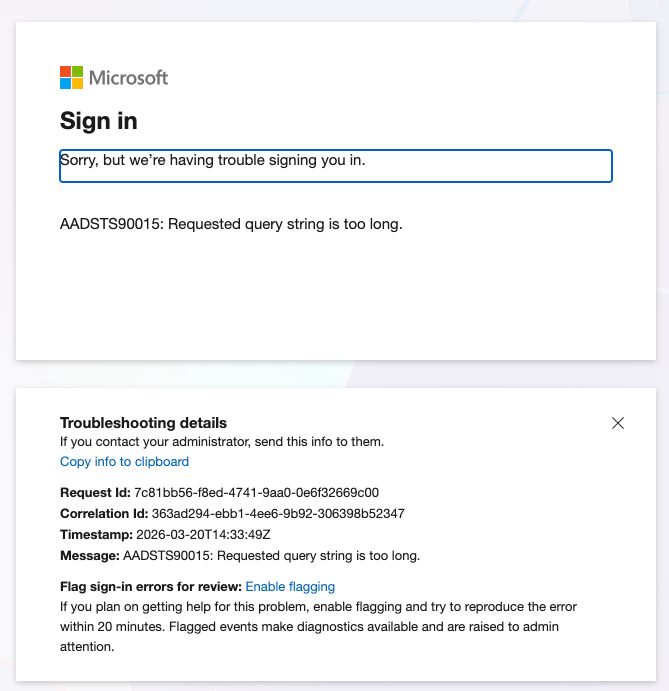 Microsoft

Sign in

Sorry, but we're having trouble signing you in.

AADSTS90015: Requested query string is too long.

Troubleshooting details

If you contact your administrator, send this info to them.

Copy info to clipboard

Request Id: 7c81bb56-f8ed-4741-9aa0-0e6f32669c00

Correlation Id: 363ad294-ebb1-4ee6-9b92-306398b52347

Timestamp: 2026-03-20T14:33:49Z

Message: AADSTS90015: Requested query string is too long.

Flag sign-in errors for review: Enable flagging

If you plan on getting help for this problem, enable flagging and try to reproduce the error within 20 minutes. Flagged events make diagnostics available and are raised to admin attention.